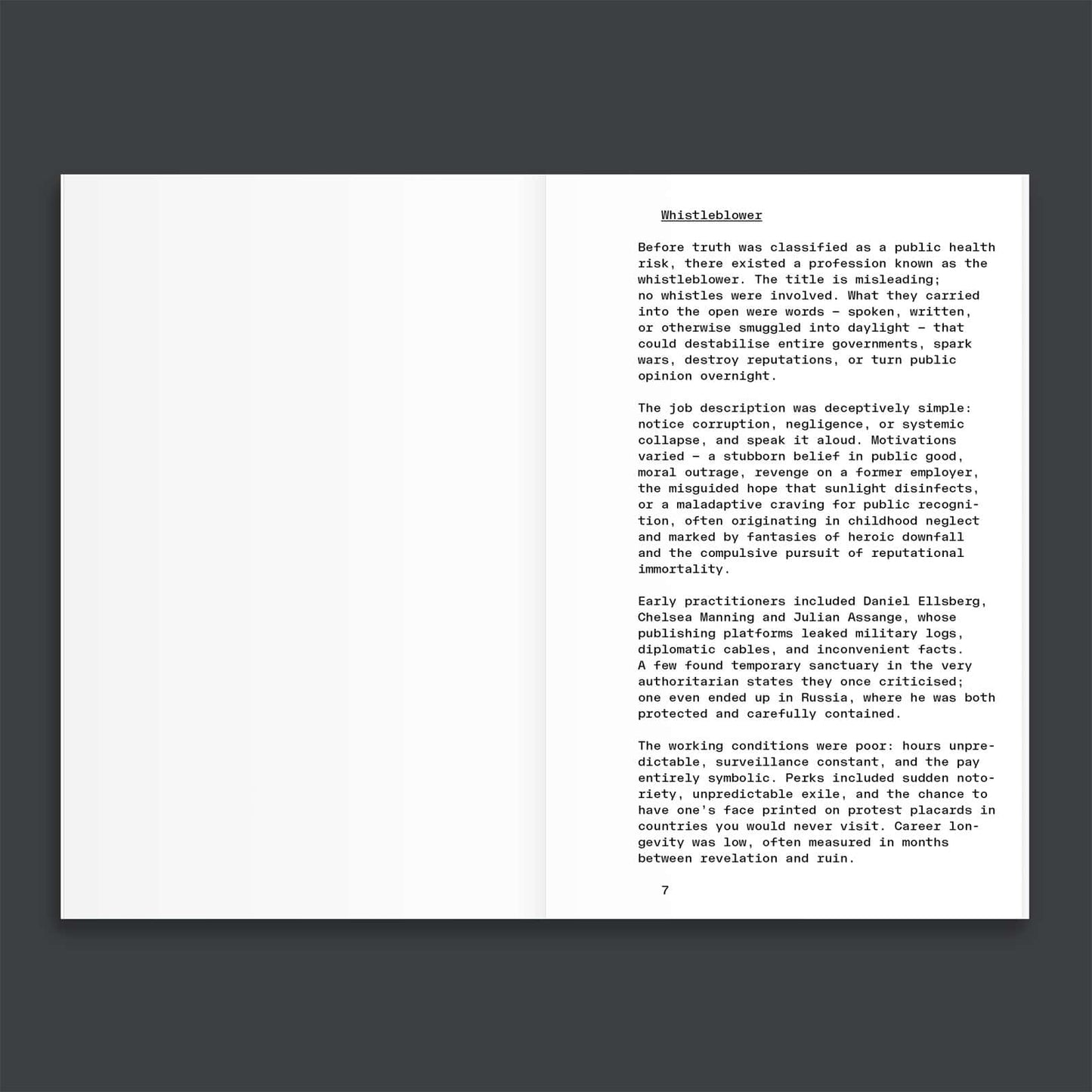 Whistleblower

Before truth was classified as a public health risk, there existed a profession known as the whistleblower. The title is misleading; no whistles were involved. What they carried into the open were words – spoken, written, or otherwise smuggled into daylight – that could destabilise entire governments, spark wars, destroy reputations, or turn public opinion overnight.

The job description was deceptively simple: notice corruption, negligence, or systemic collapse, and speak it aloud. Motivations varied – a stubborn belief in public good, moral outrage, revenge on a former employer, the misguided hope that sunlight disinfects, or a maladaptive craving for public recognition, often originating in childhood neglect and marked by fantasies of heroic downfall and the compulsive pursuit of reputational immortality.

Early practitioners included Daniel Ellsberg, Chelsea Manning and Julian Assange, whose publishing platforms leaked military logs, diplomatic cables, and inconvenient facts. A few found temporary sanctuary in the very authoritarian states they once criticised; one even ended up in Russia, where he was both protected and carefully contained.

The working conditions were poor: hours unpredictable, surveillance constant, and the pay entirely symbolic. Perks included sudden notoriety, unpredictable exile, and the chance to have one's face printed on protest placards in countries you would never visit. Career longevity was low, often measured in months between revelation and ruin.

7